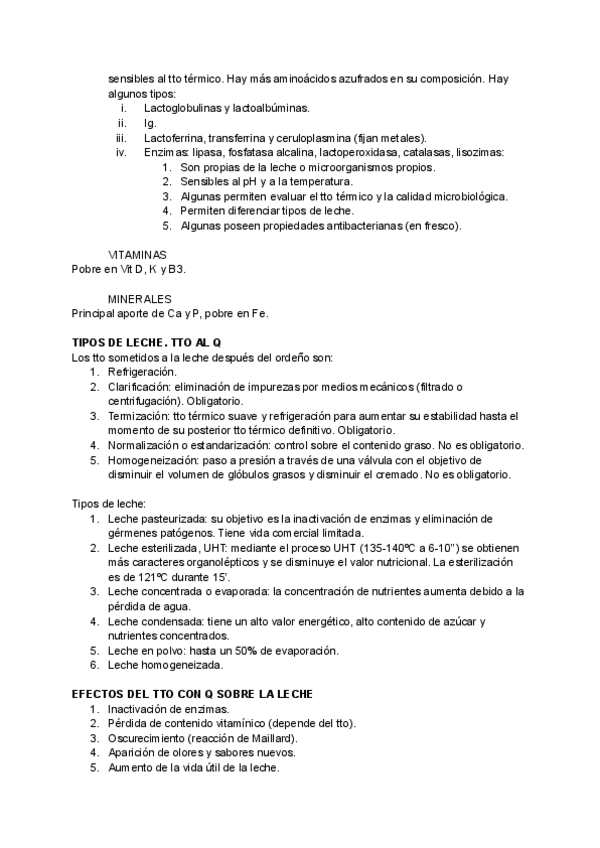 sensibles al tto térmico. Hay más aminoácidos azufrados en su composición. Hay algunos tipos:
i. Lactoglobulinas y lactoalbúminas.
ii. Ig.
iii. Lactoferrina, transferrina y ceruloplasmina (fijan metales).
iv. Enzimas: lipasa, fosfatasa alcalina, lactoperoxidasa, catalasas, lisozimas:
1. Son propias de la leche o microorganismos propios.
2. Sensibles al pH y a la temperatura.
3. Algunas permiten evaluar el tto térmico y la calidad microbiológica.
4. Permiten diferenciar tipos de leche.
5. Algunas poseen propiedades antibacterianas (en fresco).

VITAMINAS
Pobre en Vit D, K y B3.

MINERALES
Principal aporte de Ca y P, pobre en Fe.

TIPOS DE LECHE. TTO AL Q
Los tto sometidos a la leche después del ordeño son:
1. Refrigeración.
2. Clarificación: eliminación de impurezas por medios mecánicos (filtrado o centrifugación). Obligatorio.
3. Termización: tto térmico suave y refrigeración para aumentar su estabilidad hasta el momento de su posterior tto térmico definitivo. Obligatorio.
4. Normalización o estandarización: control sobre el contenido graso. No es obligatorio.
5. Homogeneización: paso a presión a través de una válvula con el objetivo de disminuir el volumen de glóbulos grasos y disminuir el cremado. No es obligatorio.

Tipos de leche:
1. Leche pasteurizada: su objetivo es la inactivación de enzimas y eliminación de gérmenes patógenos. Tiene vida comercial limitada.
2. Leche esterilizada, UHT: mediante el proceso UHT (135-140ºC a 6-10") se obtienen más caracteres organolépticos y se disminuye el valor nutricional. La esterilización es de 121ºC durante 15'.
3. Leche concentrada o evaporada: la concentración de nutrientes aumenta debido a la pérdida de agua.
4. Leche condensada: tiene un alto valor energético, alto contenido de azúcar y nutrientes concentrados.
5. Leche en polvo: hasta un 50% de evaporación.
6. Leche homogeneizada.

EFECTOS DEL TTO CON Q SOBRE LA LECHE
1. Inactivación de enzimas.
2. Pérdida de contenido vitamínico (depende del tto).
3. Oscurecimiento (reacción de Maillard).
4. Aparición de olores y sabores nuevos.
5. Aumento de la vida útil de la leche.